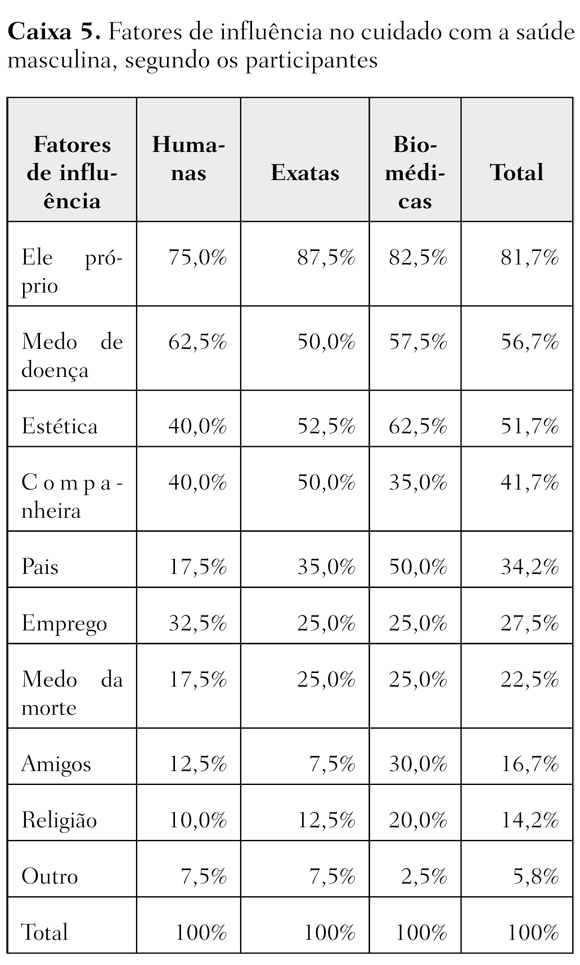 **Caixa 5.** Fatores de influência no cuidado com a saúde masculina, segundo os participantes

| Fatores de influência | Humanas | Exatas | Biomédicas | Total |
|---|---|---|---|---|
| Ele próprio | 75,0% | 87,5% | 82,5% | 81,7% |
| Medo de doença | 62,5% | 50,0% | 57,5% | 56,7% |
| Estética | 40,0% | 52,5% | 62,5% | 51,7% |
| Companheira | 40,0% | 50,0% | 35,0% | 41,7% |
| Pais | 17,5% | 35,0% | 50,0% | 34,2% |
| Emprego | 32,5% | 25,0% | 25,0% | 27,5% |
| Medo da morte | 17,5% | 25,0% | 25,0% | 22,5% |
| Amigos | 12,5% | 7,5% | 30,0% | 16,7% |
| Religião | 10,0% | 12,5% | 20,0% | 14,2% |
| Outro | 7,5% | 7,5% | 2,5% | 5,8% |
| Total | 100% | 100% | 100% | 100% |